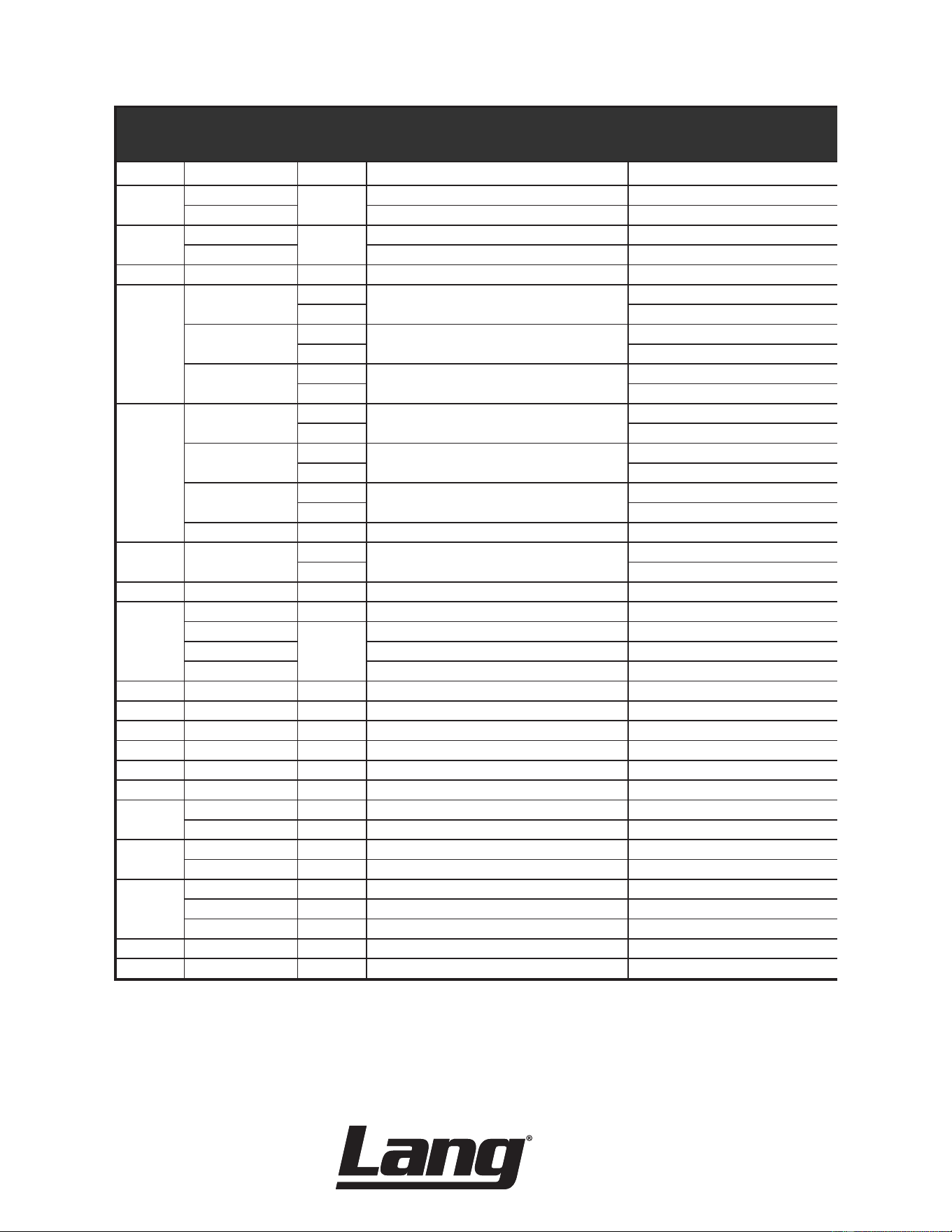 Lang®